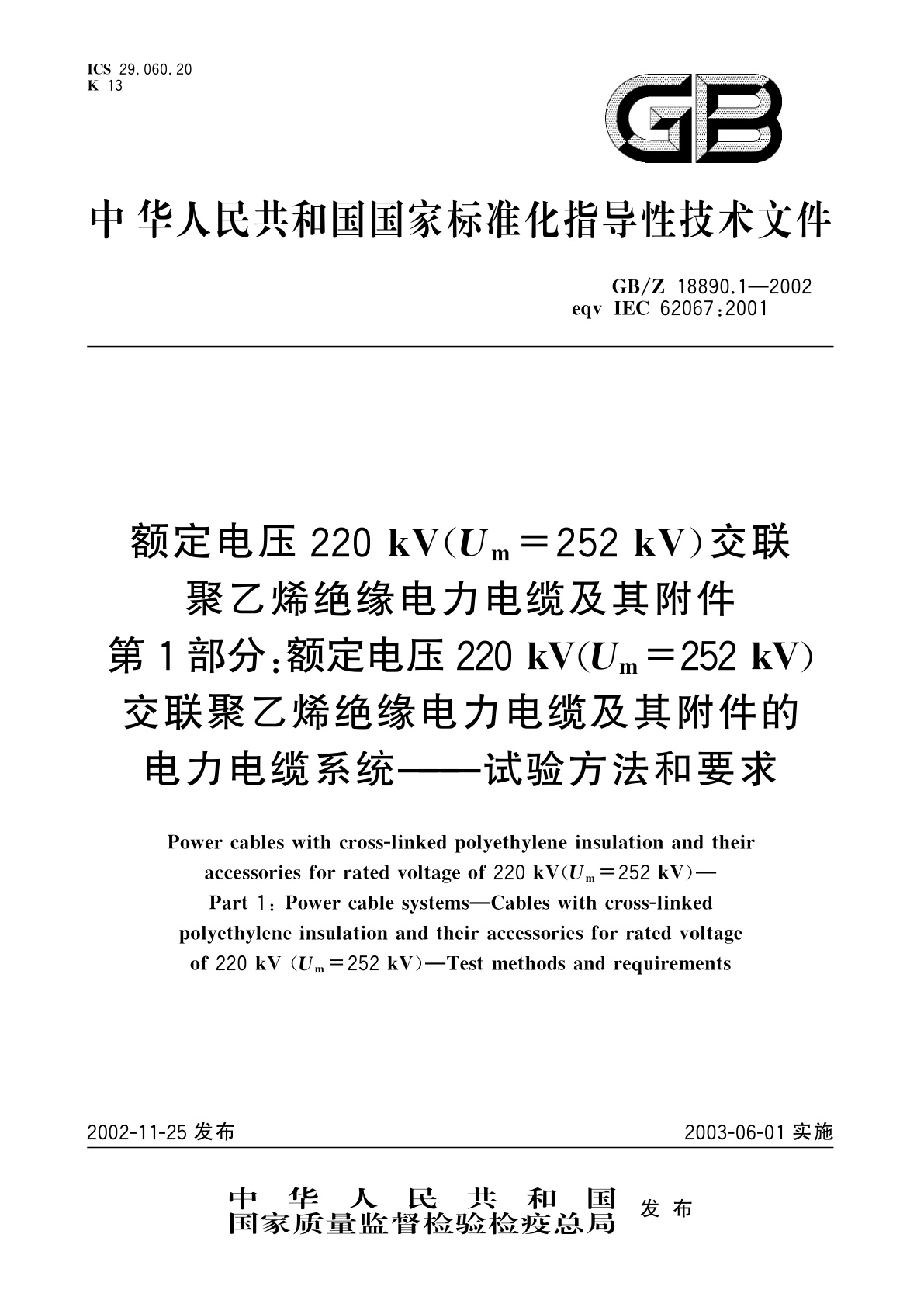 ICS 29.060.20
K 13

GB

中华人民共和国国家标准化指导性技术文件

GB/Z 18890.1—2002
eqv IEC 62067:2001

额定电压 220 kV($U_m$=252 kV)交联聚乙烯绝缘电力电缆及其附件
第1部分:额定电压 220 kV($U_m$=252 kV)交联聚乙烯绝缘电力电缆及其附件的电力电缆系统——试验方法和要求

Power cables with cross-linked polyethylene insulation and their accessories for rated voltage of 220 kV($U_m$=252 kV)—
Part 1: Power cable systems—Cables with cross-linked polyethylene insulation and their accessories for rated voltage of 220 kV ($U_m$=252 kV)—Test methods and requirements

2002-11-25 发布

2003-06-01 实施

中华人民共和国
国家质量监督检验检疫总局 发布